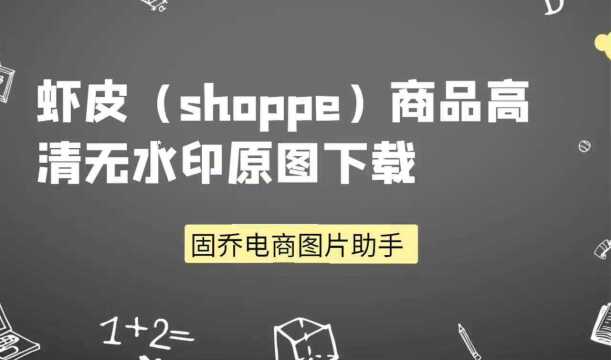 虾皮（shoppe）商品高清无水印原图下载

固乔电商图片助手

$1+2=$